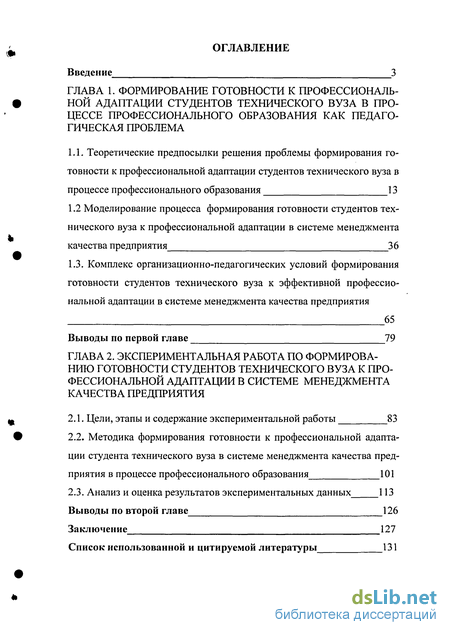 ОГЛАВЛЕНИЕ

Введение 3

ГЛАВА 1. ФОРМИРОВАНИЕ ГОТОВНОСТИ К ПРОФЕССИОНАЛЬНОЙ АДАПТАЦИИ СТУДЕНТОВ ТЕХНИЧЕСКОГО ВУЗА В ПРОЦЕССЕ ПРОФЕССИОНАЛЬНОГО ОБРАЗОВАНИЯ КАК ПЕДАГОГИЧЕСКАЯ ПРОБЛЕМА

1.1. Теоретические предпосылки решения проблемы формирования готовности к профессиональной адаптации студентов технического вуза в процессе профессионального образования 13

1.2 Моделирование процесса формирования готовности студентов технического вуза к профессиональной адаптации в системе менеджмента качества предприятия 36

1.3. Комплекс организационно-педагогических условий формирования готовности студентов технического вуза к эффективной профессиональной адаптации в системе менеджмента качества предприятия 65

Выводы по первой главе 79

ГЛАВА 2. ЭКСПЕРИМЕНТАЛЬНАЯ РАБОТА ПО ФОРМИРОВАНИЮ ГОТОВНОСТИ СТУДЕНТОВ ТЕХНИЧЕСКОГО ВУЗА К ПРОФЕССИОНАЛЬНОЙ АДАПТАЦИИ В СИСТЕМЕ МЕНЕДЖМЕНТА КАЧЕСТВА ПРЕДПРИЯТИЯ

2.1. Цели, этапы и содержание экспериментальной работы 83

2.2. Методика формирования готовности к профессиональной адаптации студента технического вуза в системе менеджмента качества предприятия в процессе профессионального образования 101

2.3. Анализ и оценка результатов экспериментальных данных 113

Выводы по второй главе 126

Заключение 127

Список использованной и цитируемой литературы 131

dsLib.net
библиотека диссертаций